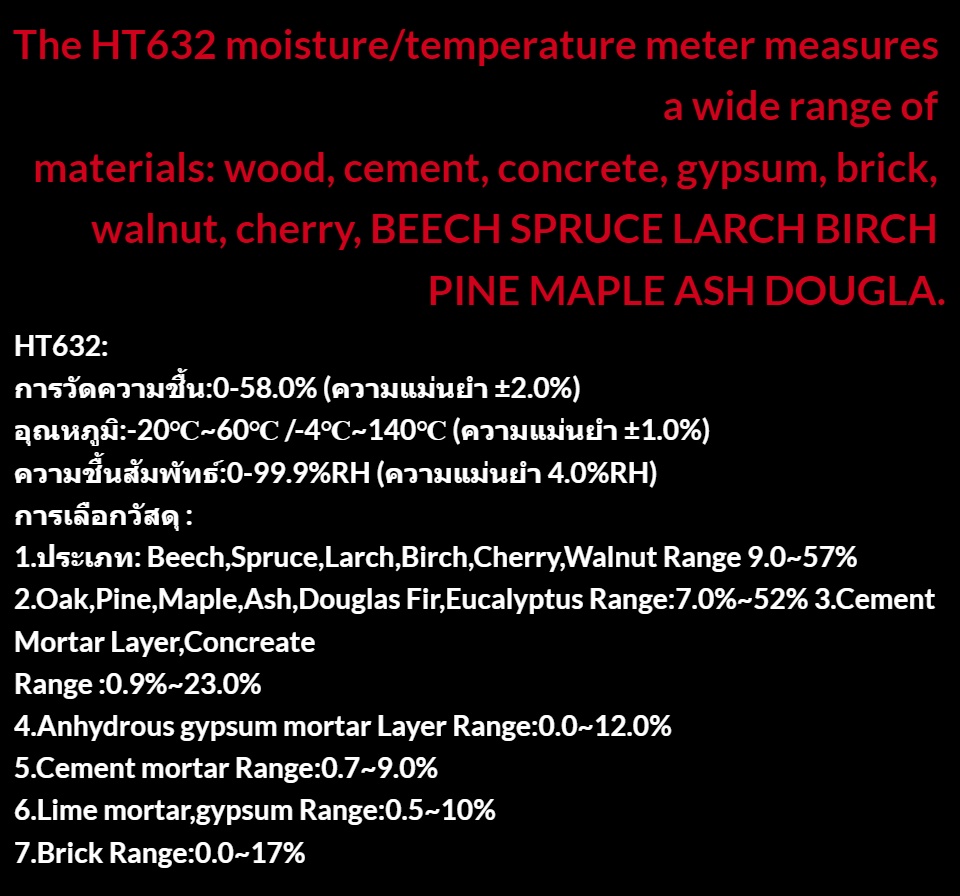 The HT632 moisture/temperature meter measures a wide range of materials: wood, cement, concrete, gypsum, brick, walnut, cherry, BEECH SPRUCE LARCH BIRCH PINE MAPLE ASH DOUGLA.

HT632:
การวัดความชื้น:0-58.0% (ความแม่นยำ ±2.0%)
อุณหภูมิ:-20℃~60℃ /-4℃~140℃ (ความแม่นยำ ±1.0%)
ความชื้นสัมพัทธ์:0-99.9%RH (ความแม่นยำ 4.0%RH)
การเลือกวัสดุ :
1.ประเภท: Beech,Spruce,Larch,Birch,Cherry,Walnut Range 9.0~57%
2.Oak,Pine,Maple,Ash,Douglas Fir,Eucalyptus Range:7.0%~52% 3.Cement Mortar Layer,Concreate
Range :0.9%~23.0%
4.Anhydrous gypsum mortar Layer Range:0.0~12.0%
5.Cement mortar Range:0.7~9.0%
6.Lime mortar,gypsum Range:0.5~10%
7.Brick Range:0.0~17%